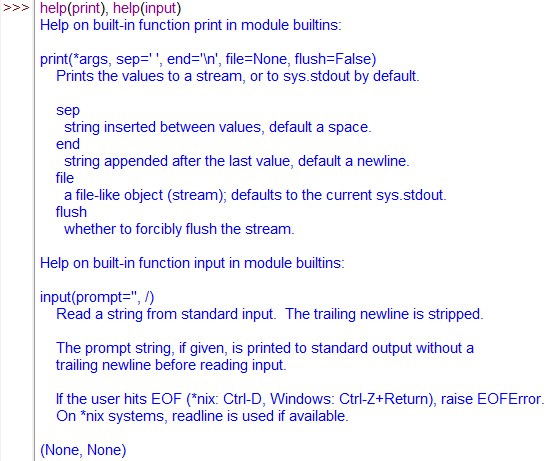 >>> help(print), help(input)
Help on built-in function print in module builtins:

print(*args, sep=' ', end='\n', file=None, flush=False)
    Prints the values to a stream, or to sys.stdout by default.

    sep
      string inserted between values, default a space.
    end
      string appended after the last value, default a newline.
    file
      a file-like object (stream); defaults to the current sys.stdout.
    flush
      whether to forcibly flush the stream.

Help on built-in function input in module builtins:

input(prompt='', /)
    Read a string from standard input.  The trailing newline is stripped.

    The prompt string, if given, is printed to standard output without a trailing newline before reading input.

    If the user hits EOF (*nix: Ctrl-D, Windows: Ctrl-Z+Return), raise EOFError.
    On *nix systems, readline is used if available.

(None, None)